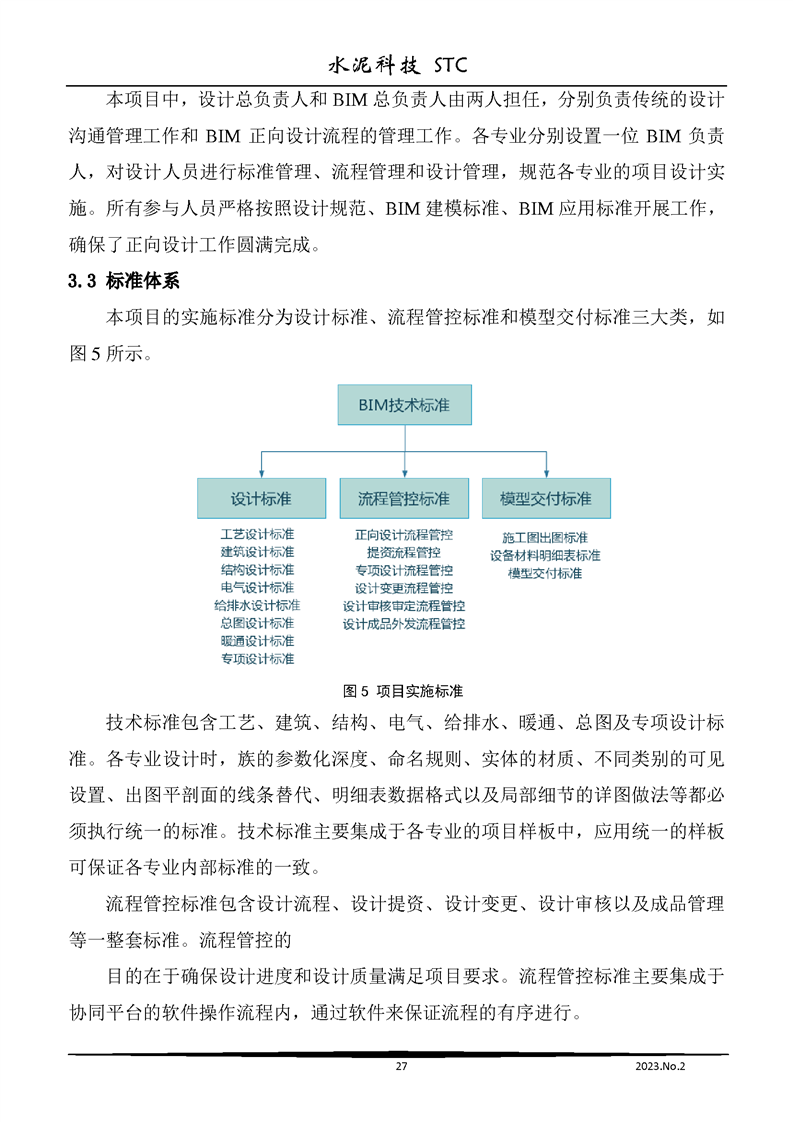 水泥科技 STC

本项目中，设计总负责人和 BIM 总负责人由两人担任，分别负责传统的设计沟通管理工作和 BIM 正向设计流程的管理工作。各专业分别设置一位 BIM 负责人，对设计人员进行标准管理、流程管理和设计管理，规范各专业的项目设计实施。所有参与人员严格按照设计规范、BIM 建模标准、BIM 应用标准开展工作，确保了正向设计工作圆满完成。

3.3 标准体系

本项目的实施标准分为设计标准、流程管控标准和模型交付标准三大类，如图 5 所示。

BIM技术标准

设计标准

工艺设计标准
建筑设计标准
结构设计标准
电气设计标准
给排水设计标准
总图设计标准
暖通设计标准
专项设计标准

流程管控标准

正向设计流程管控
提资流程管控
专项设计流程管控
设计变更流程管控
设计审核审定流程管控
设计成品外发流程管控

模型交付标准

施工图出图标准
设备材料明细表标准
模型交付标准

图 5 项目实施标准

技术标准包含工艺、建筑、结构、电气、给排水、暖通、总图及专项设计标准。各专业设计时，族的参数化深度、命名规则、实体的材质、不同类别的可见设置、出图平剖面的线条替代、明细表数据格式以及局部细节的详图做法等都必须执行统一的标准。技术标准主要集成于各专业的项目样板中，应用统一的样板可保证各专业内部标准的一致。

流程管控标准包含设计流程、设计提资、设计变更、设计审核以及成品管理等一整套标准。流程管控的

目的在于确保设计进度和设计质量满足项目要求。流程管控标准主要集成于协同平台的软件操作流程内，通过软件来保证流程的有序进行。

27

2023.No.2